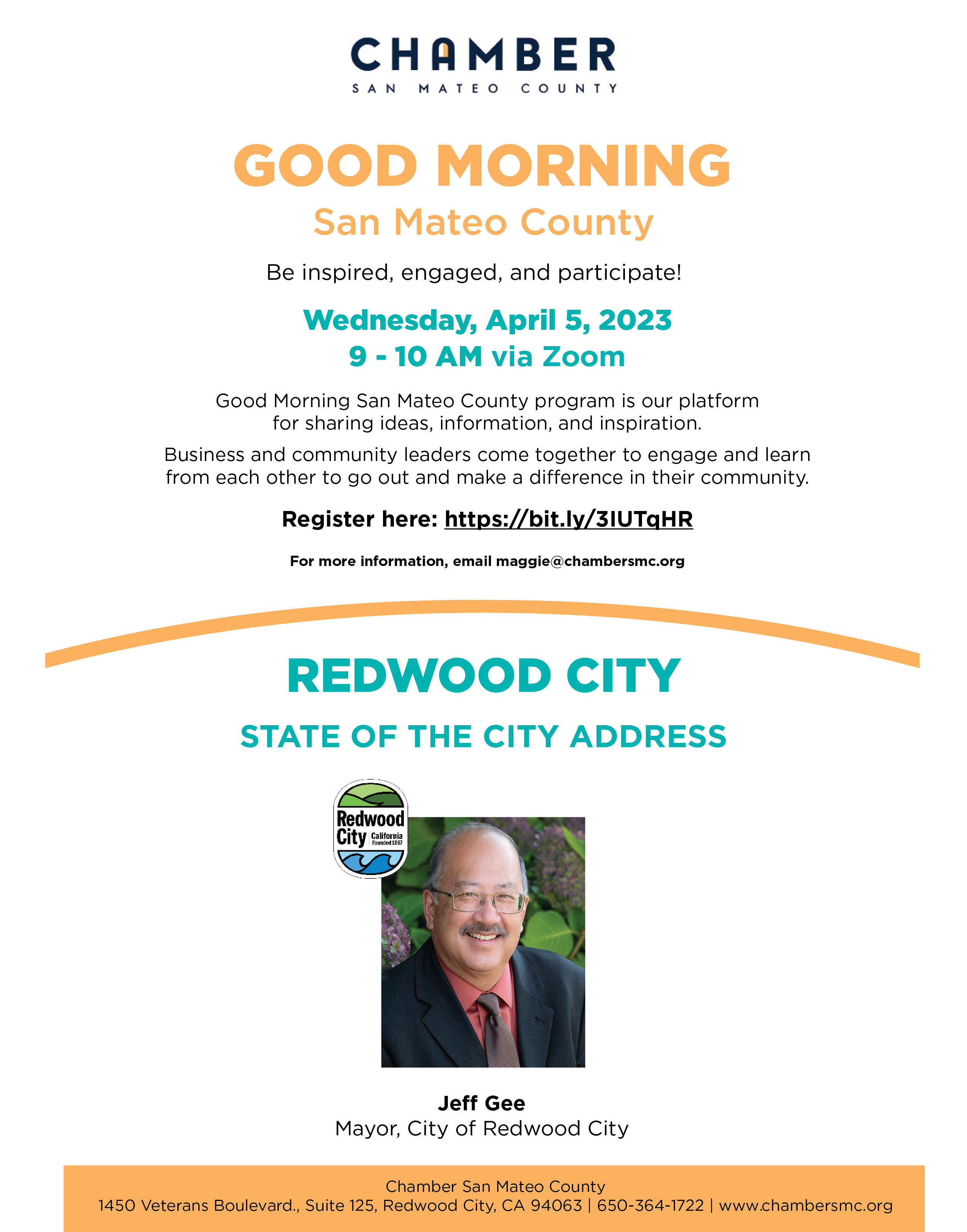 CHAMBER
SAN MATEO COUNTY

GOOD MORNING
San Mateo County

Be inspired, engaged, and participate!

Wednesday, April 5, 2023
9 - 10 AM via Zoom

Good Morning San Mateo County program is our platform for sharing ideas, information, and inspiration.

Business and community leaders come together to engage and learn from each other to go out and make a difference in their community.

Register here: https://bit.ly/3IUTqHR

For more information, email maggie@chambersmc.org

REDWOOD CITY

STATE OF THE CITY ADDRESS

Redwood City California Founded 1867

Jeff Gee
Mayor, City of Redwood City

Chamber San Mateo County
1450 Veterans Boulevard., Suite 125, Redwood City, CA 94063 | 650-364-1722 | www.chambersmc.org